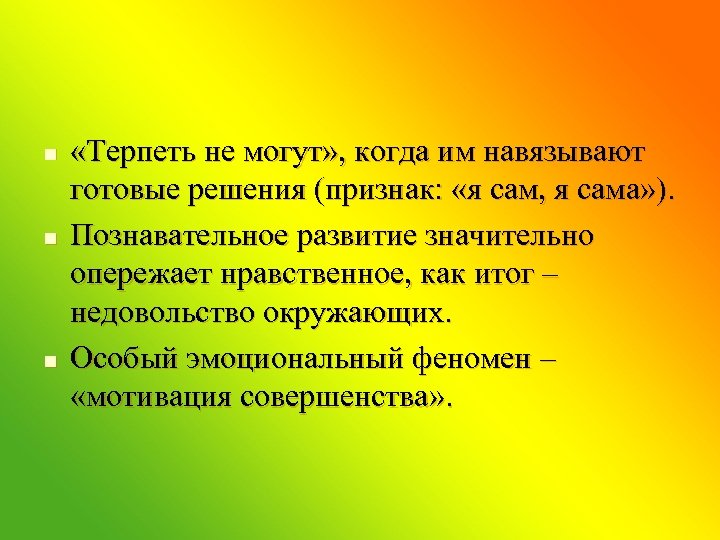 - «Терпеть не могут», когда им навязывают готовые решения (признак: «я сам, я сама»).
- Познавательное развитие значительно опережает нравственное, как итог – недовольство окружающих.
- Особый эмоциональный феномен – «мотивация совершенства».